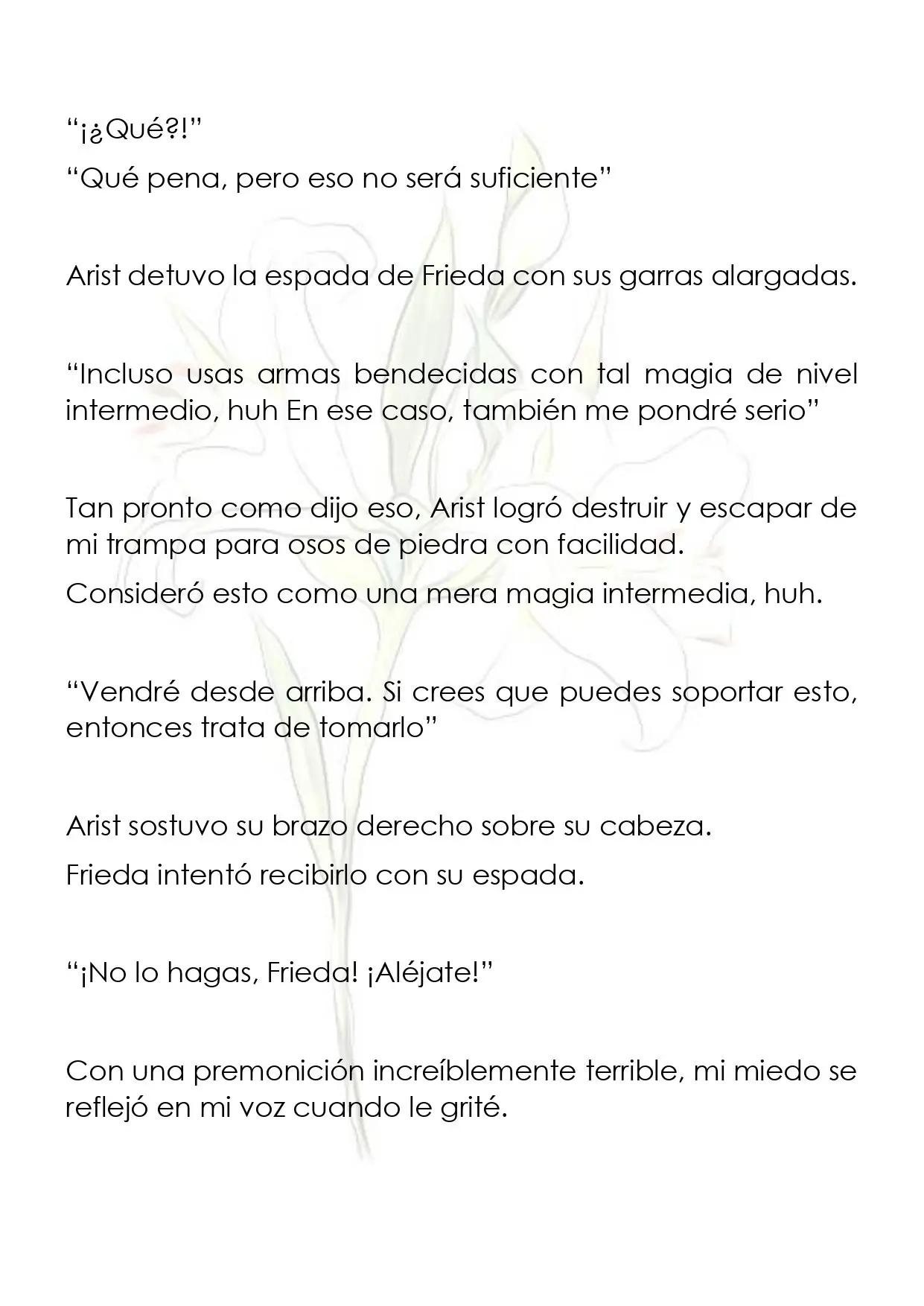 “¡¿Qué?!”

“Qué pena, pero eso no será suficiente”

Arist detuvo la espada de Frieda con sus garras alargadas.

“Incluso usas armas bendecidas con tal magia de nivel intermedio, huh En ese caso, también me pondré serio”

Tan pronto como dijo eso, Arist logró destruir y escapar de mi trampa para osos de piedra con facilidad.

Consideró esto como una mera magia intermedia, huh.

“Vendré desde arriba. Si crees que puedes soportar esto, entonces trata de tomarlo”

Arist sostuvo su brazo derecho sobre su cabeza.

Frieda intentó recibirlo con su espada.

“¡No lo hagas, Frieda! ¡Aléjate!”

Con una premonición increíblemente terrible, mi miedo se reflejó en mi voz cuando le grité.